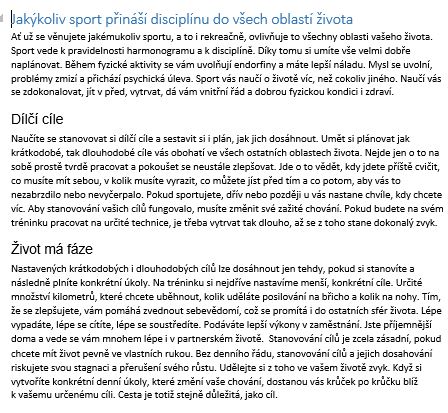 Jakýkoliv sport přináší disciplínu do všech oblastí života

Ať už se věnujete jakémukoliv sportu, a to i rekreačně, ovlivňuje to všechny oblasti vašeho života. Sport vede k pravidelnosti harmonogramu a k disciplíně. Díky tomu si umíte vše velmi dobře naplánovat. Během fyzické aktivity se vám uvolňují endorfiny a máte lepší náladu. Mysl se uvolní, problémy zmizí a přichází psychická úleva. Sport vás naučí o životě víc, než cokoliv jiného. Naučí vás se zdokonalovat, jít v před, vytrvat, dá vám vnitřní řád a dobrou fyzickou kondici i zdraví.

Dílčí cíle

Naučíte se stanovovat si dílčí cíle a sestavit si i plán, jak jich dosáhnout. Umět si plánovat jak krátkodobé, tak dlouhodobé cíle vás obohatí ve všech ostatních oblastech života. Nejde jen o to na sobě prostě tvrdě pracovat a pokoušet se neustále zlepšovat. Jde o to vědět, kdy jdete příště cvičit, co musíte mít sebou, v kolik musíte vyrazit, co můžete jíst před tím a co potom, aby vás to nezabrzdilo nebo nevyčerpalo. Pokud sportujete, dřív nebo později u vás nastane chvíle, kdy chcete víc. Aby stanovování vašich cílů fungovalo, musíte změnit své zažité chování. Pokud budete na svém tréninku pracovat na určité technice, je třeba vytrvat tak dlouho, až se z toho stane dokonalý zvyk.

Život má fáze

Nastavených krátkodobých i dlouhodobých cílů lze dosáhnout jen tehdy, pokud si stanovíte a následně plníte konkrétní úkoly. Na tréninku si nejdříve nastavíme menší, konkrétní cíle. Určité množství kilometrů, které chcete uběhnout, kolik uděláte posilování na břicho a kolik na nohy. Tím, že se zlepšujete, vám pomáhá zvednout sebevědomí, což se promítá i do ostatních sfér života. Lépe vypadáte, lépe se cítíte, lépe se soustředíte. Podáváte lepší výkony v zaměstnání. Jste příjemnější doma a vede se vám mnohem lépe i v partnerském životě. Stanovování cílů je zcela zásadní, pokud chcete mít život pevně ve vlastních rukou. Bez denního řádu, stanovování cílů a jejich dosahování riskujete svou stagnaci a přerušení svého růstu. Udělejte si z toho ve vašem životě zvyk. Když si vytvoříte konkrétní denní úkoly, které změní vaše chování, dostanou vás krůček po krůčku blíž k vašemu určenému cíli. Cesta je totiž stejně důležitá, jako cíl.